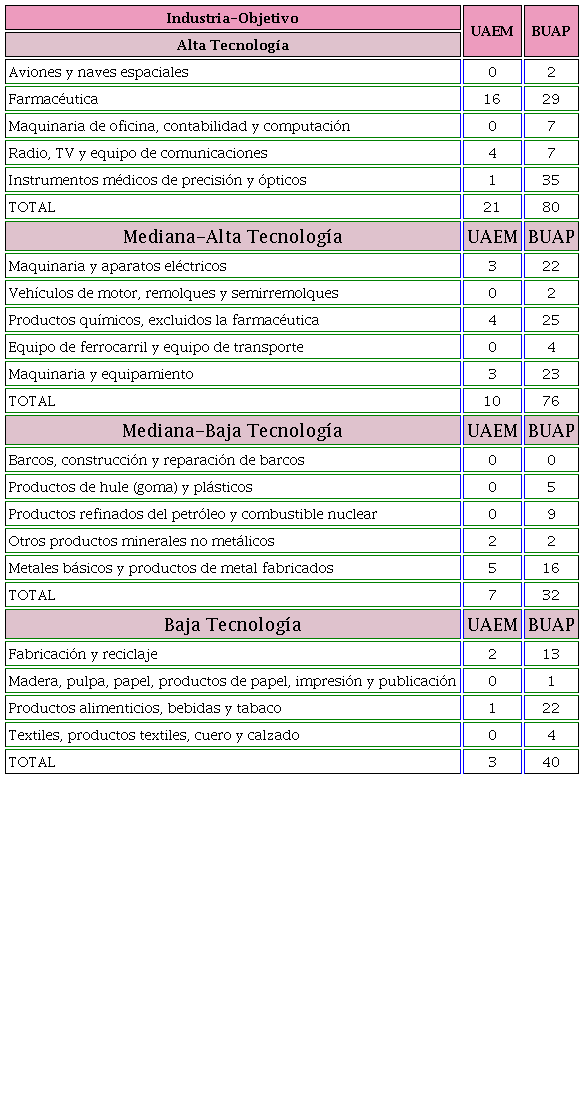 | Industria-Objetivo | UAEM | BUAP |
|---|---|---|
| Alta Tecnología | | |
| Aviones y naves espaciales | 0 | 2 |
| Farmacéutica | 16 | 29 |
| Maquinaria de oficina, contabilidad y computación | 0 | 7 |
| Radio, TV y equipo de comunicaciones | 4 | 7 |
| Instrumentos médicos de precisión y ópticos | 1 | 35 |
| TOTAL | 21 | 80 |
| Mediana-Alta Tecnología | UAEM | BUAP |
| Maquinaria y aparatos eléctricos | 3 | 22 |
| Vehículos de motor, remolques y semirremolques | 0 | 2 |
| Productos químicos, excluidos la farmacéutica | 4 | 25 |
| Equipo de ferrocarril y equipo de transporte | 0 | 4 |
| Maquinaria y equipamiento | 3 | 23 |
| TOTAL | 10 | 76 |
| Mediana-Baja Tecnología | UAEM | BUAP |
| Barcos, construcción y reparación de barcos | 0 | 0 |
| Productos de hule (goma) y plásticos | 0 | 5 |
| Productos refinados del petróleo y combustible nuclear | 0 | 9 |
| Otros productos minerales no metálicos | 2 | 2 |
| Metales básicos y productos de metal fabricados | 5 | 16 |
| TOTAL | 7 | 32 |
| Baja Tecnología | UAEM | BUAP |
| Fabricación y reciclaje | 2 | 13 |
| Madera, pulpa, papel, productos de papel, impresión y publicación | 0 | 1 |
| Productos alimenticios, bebidas y tabaco | 1 | 22 |
| Textiles, productos textiles, cuero y calzado | 0 | 4 |
| TOTAL | 3 | 40 |